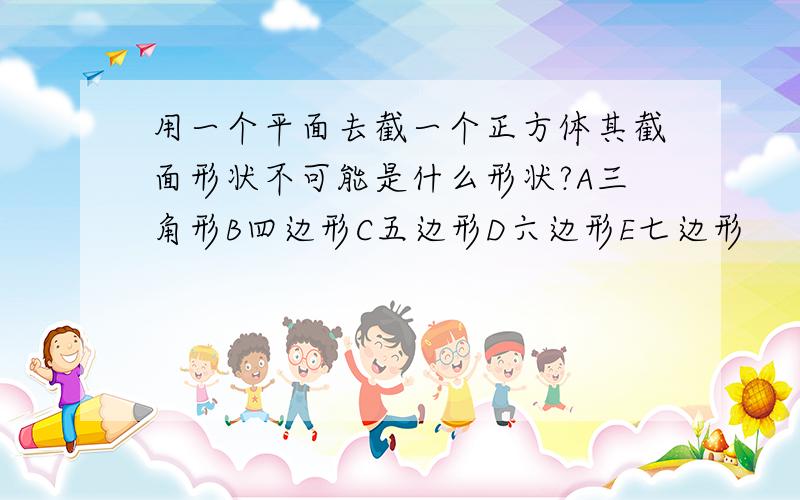 用一个平面去截一个正方体其截面形状不可能是什么形状?A三角形B四边形C五边形D六边形E七边形